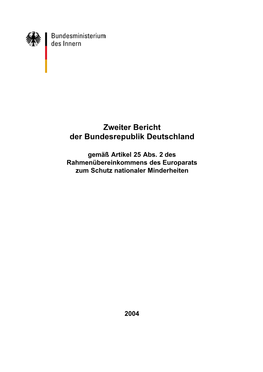 Bundesministerium
des Innern

Zweiter Bericht
der Bundesrepublik Deutschland

gemäß Artikel 25 Abs. 2 des
Rahmenübereinkommens des Europarats
zum Schutz nationaler Minderheiten

2004